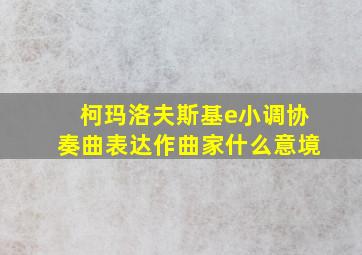 柯玛洛夫斯基e小调协奏曲表达作曲家什么意境